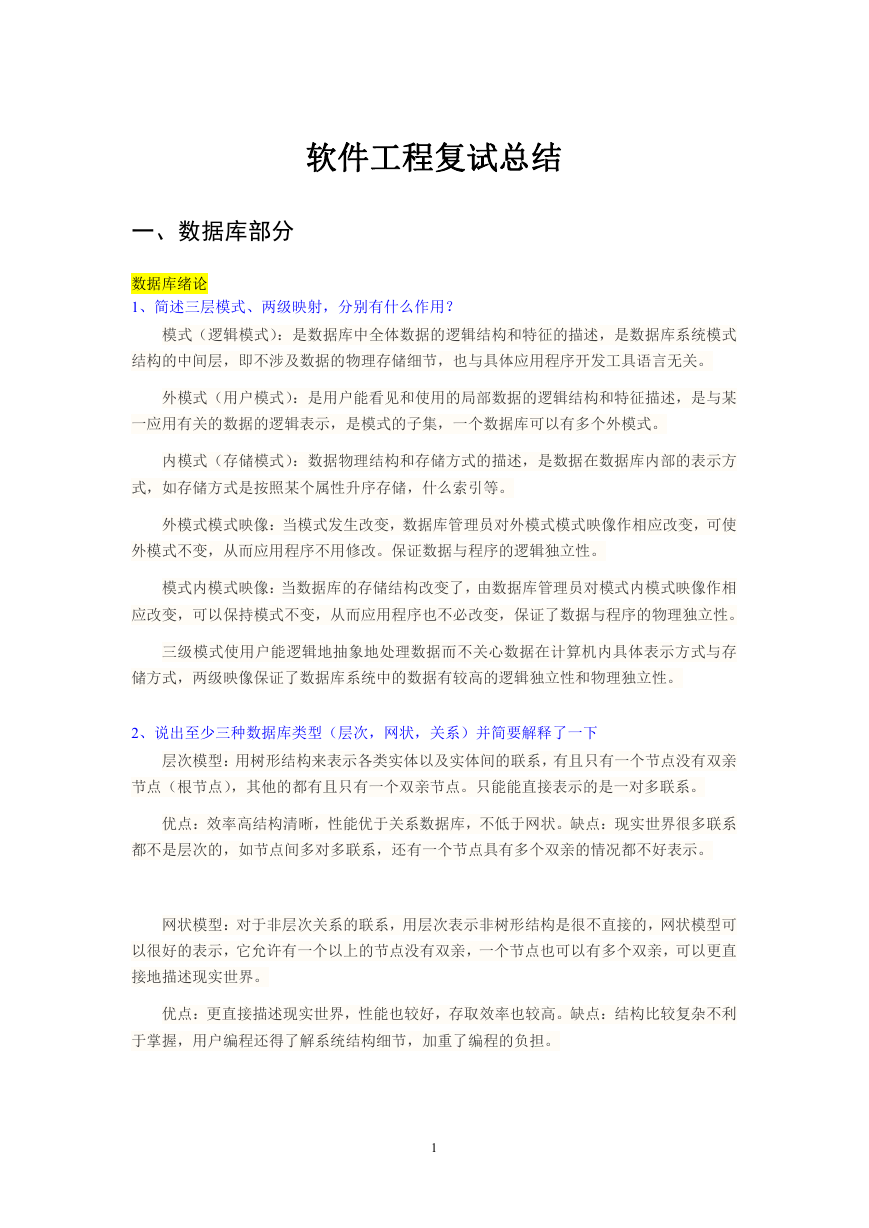 软件工程复试总结

一、数据库部分

数据库绪论
1、简述三层模式、两级映射，分别有什么作用？

模式（逻辑模式）：是数据库中全体数据的逻辑结构和特征的描述，是数据库系统模式结构的中间层，即不涉及数据的物理存储细节，也与具体应用程序开发工具语言无关。

外模式（用户模式）：是用户能看见和使用的局部数据的逻辑结构和特征描述，是与某一应用有关的数据的逻辑表示，是模式的子集，一个数据库可以有多个外模式。

内模式（存储模式）：数据物理结构和存储方式的描述，是数据在数据库内部的表示方式，如存储方式是按照某个属性升序存储，什么索引等。

外模式模式映像：当模式发生改变，数据库管理员对外模式模式映像作相应改变，可使外模式不变，从而应用程序不用修改。保证数据与程序的逻辑独立性。

模式内模式映像：当数据库的存储结构改变了，由数据库管理员对模式内模式映像作相应改变，可以保持模式不变，从而应用程序也不必改变，保证了数据与程序的物理独立性。

三级模式使用户能逻辑地抽象地处理数据而不关心数据在计算机内具体表示方式与存储方式，两级映像保证了数据库系统中的数据有较高的逻辑独立性和物理独立性。

2、说出至少三种数据库类型（层次，网状，关系）并简要解释了一下

层次模型：用树形结构来表示各类实体以及实体间的联系，有且只有一个节点没有双亲节点（根节点），其他的都有且只有一个双亲节点。只能能直接表示的是一对多联系。

优点：效率高结构清晰，性能优于关系数据库，不低于网状。缺点：现实世界很多联系都不是层次的，如节点间多对多联系，还有一个节点具有多个双亲的情况都不好表示。

网状模型：对于非层次关系的联系，用层次表示非树形结构是很不直接的，网状模型可以很好的表示，它允许有一个以上的节点没有双亲，一个节点也可以有多个双亲，可以更直接地描述现实世界。

优点：更直接描述现实世界，性能也较好，存取效率也较高。缺点：结构比较复杂不利于掌握，用户编程还得了解系统结构细节，加重了编程的负担。

1